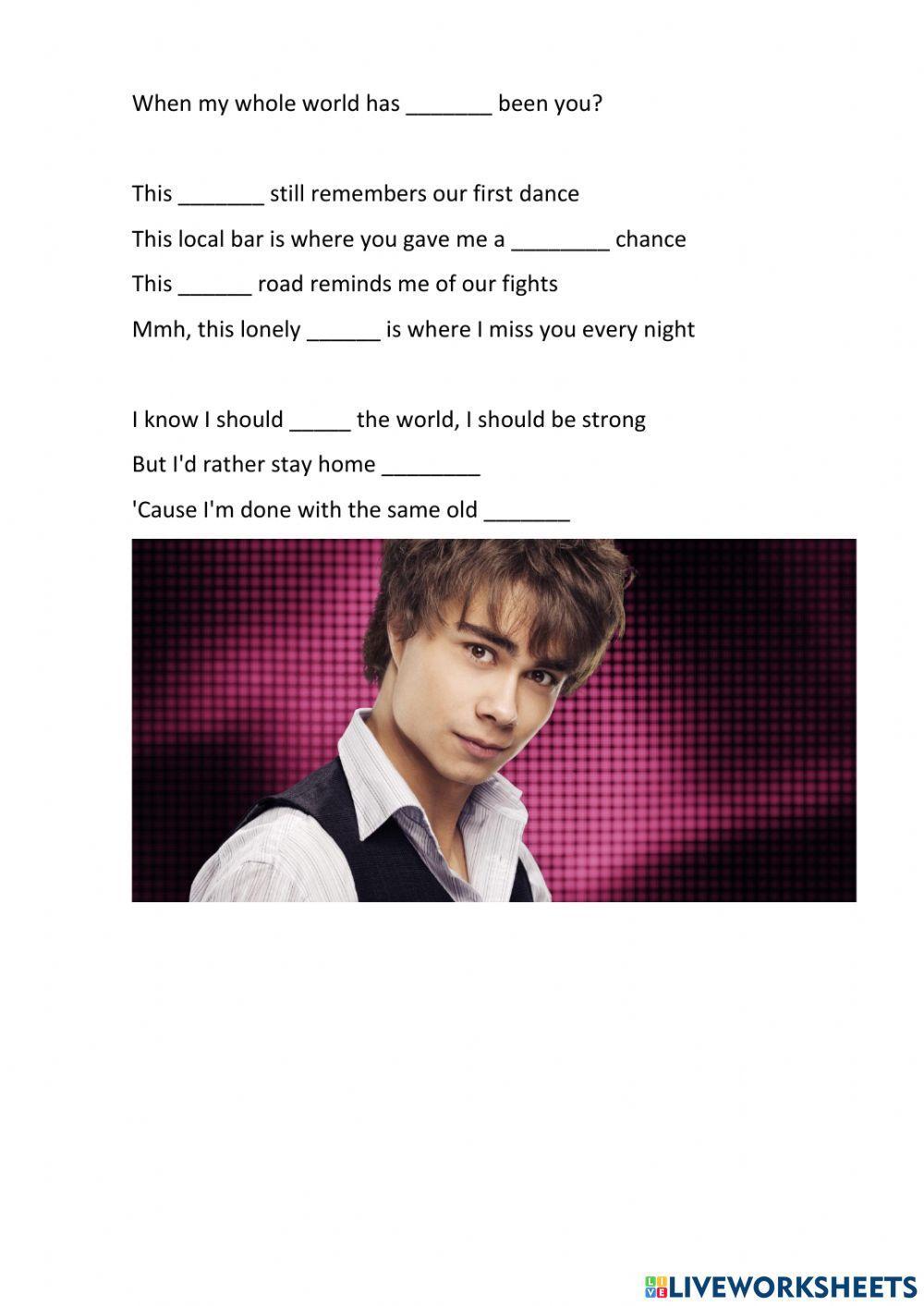 When my whole world has ____ been you?

This ____ still remembers our first dance

This local bar is where you gave me a ____ chance

This ____ road reminds me of our fights

Mmh, this lonely ____ is where I miss you every night

I know I should ____ the world, I should be strong

But I'd rather stay home ____

'Cause I'm done with the same old ____

LIVEWORKSHEETS